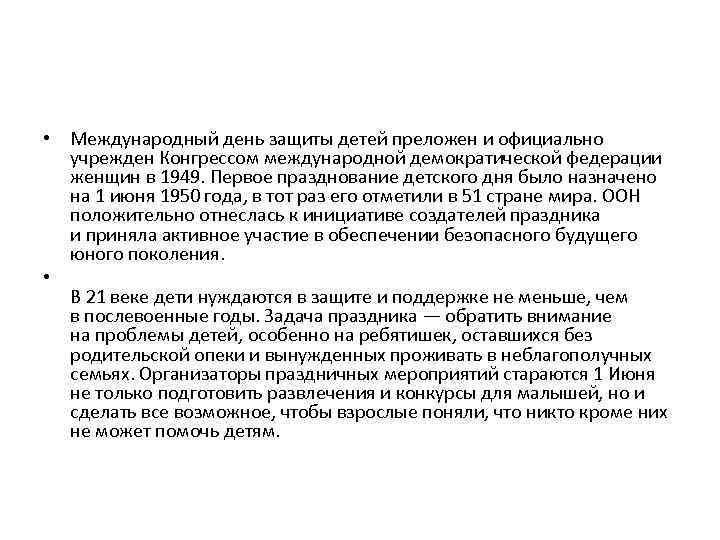 • Международный день защиты детей преложен и официально учрежден Конгрессом международной демократической федерации женщин в 1949. Первое празднование детского дня было назначено на 1 июня 1950 года, в тот раз его отметили в 51 стране мира. ООН положительно отнеслась к инициативе создателей праздника и приняла активное участие в обеспечении безопасного будущего юного поколения.

•

В 21 веке дети нуждаются в защите и поддержке не меньше, чем в послевоенные годы. Задача праздника — обратить внимание на проблемы детей, особенно на ребятишек, оставшихся без родительской опеки и вынужденных проживать в неблагополучных семьях. Организаторы праздничных мероприятий стараются 1 Июня не только подготовить развлечения и конкурсы для малышей, но и сделать все возможное, чтобы взрослые поняли, что никто кроме них не может помочь детям.